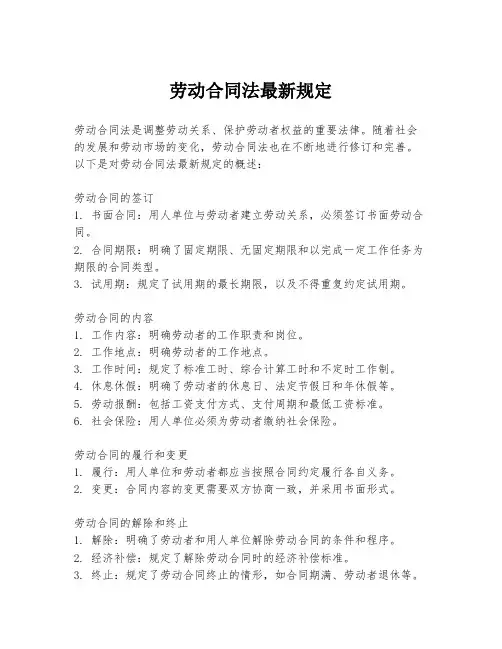 劳动合同法最新规定

劳动合同法是调整劳动关系、保护劳动者权益的重要法律。随着社会的发展和劳动市场的变化，劳动合同法也在不断地进行修订和完善。以下是对劳动合同法最新规定的概述：

劳动合同的签订
1. 书面合同：用人单位与劳动者建立劳动关系，必须签订书面劳动合同。
2. 合同期限：明确了固定期限、无固定期限和以完成一定工作任务为期限的合同类型。
3. 试用期：规定了试用期的最长期限，以及不得重复约定试用期。

劳动合同的内容
1. 工作内容：明确劳动者的工作职责和岗位。
2. 工作地点：明确劳动者的工作地点。
3. 工作时间：规定了标准工时、综合计算工时和不定时工作制。
4. 休息休假：明确了劳动者的休息日、法定节假日和年休假等。
5. 劳动报酬：包括工资支付方式、支付周期和最低工资标准。
6. 社会保险：用人单位必须为劳动者缴纳社会保险。

劳动合同的履行和变更
1. 履行：用人单位和劳动者都应当按照合同约定履行各自义务。
2. 变更：合同内容的变更需要双方协商一致，并采用书面形式。

劳动合同的解除和终止
1. 解除：明确了劳动者和用人单位解除劳动合同的条件和程序。
2. 经济补偿：规定了解除劳动合同时的经济补偿标准。
3. 终止：规定了劳动合同终止的情形，如合同期满、劳动者退休等。